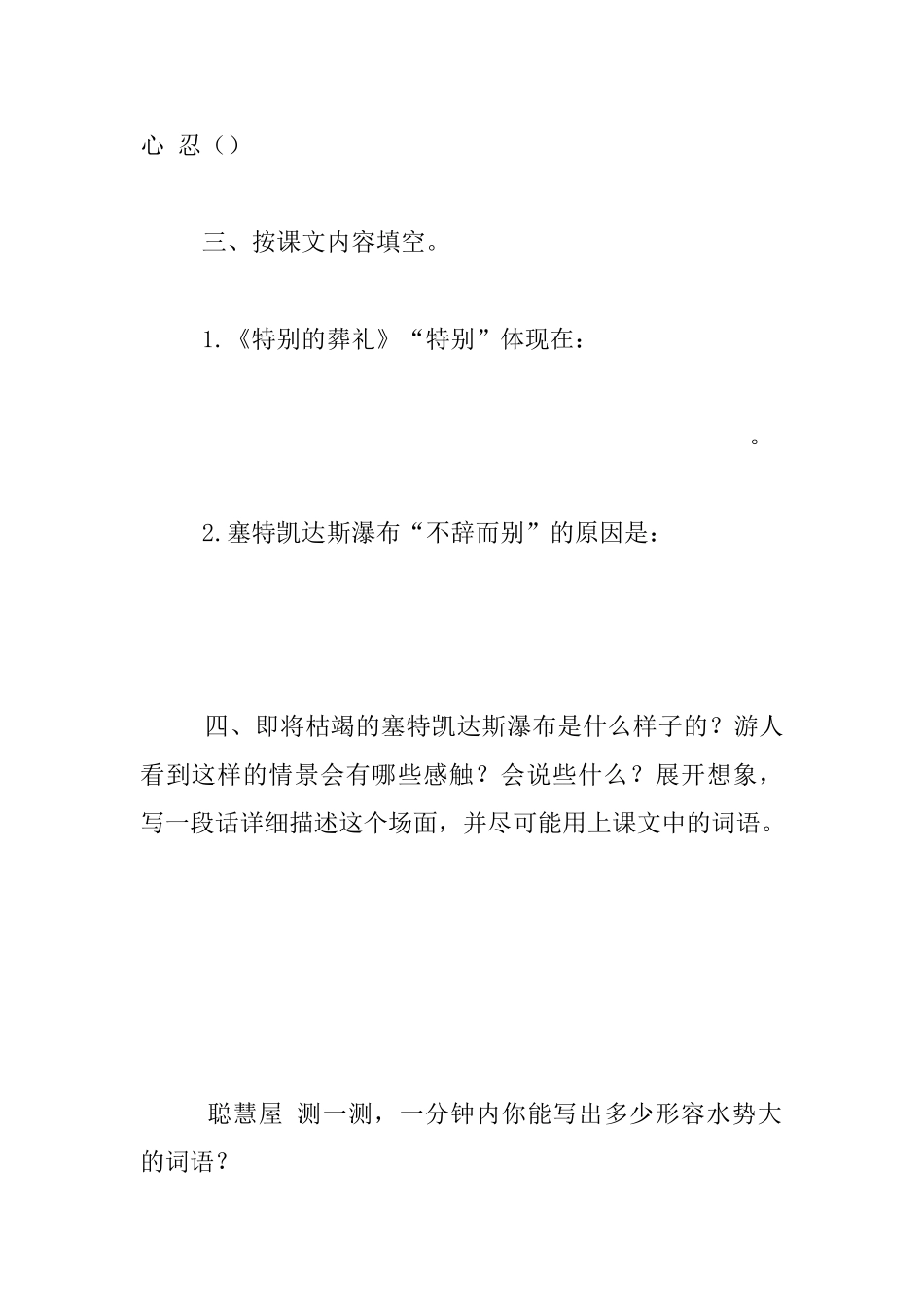 心 忍（）

三、按课文内容填空。

1.《特别的葬礼》“特别”体现在：

。

2.塞特凯达斯瀑布“不辞而别”的原因是：

四、即将枯竭的塞特凯达斯瀑布是什么样子的？游人看到这样的情景会有哪些感触？会说些什么？展开想象，写一段话详细描述这个场面，并尽可能用上课文中的词语。

聪慧屋 测一测，一分钟内你能写出多少形容水势大的词语？